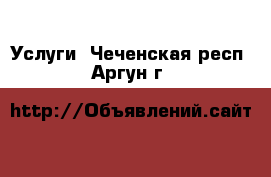 Услуги  Чеченская респ
Аргун г

http://Объявлений.сайт